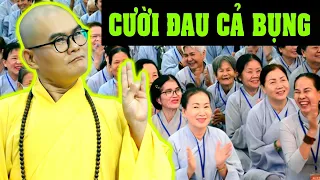 CƯỜI ĐAU CẢ BỤNG